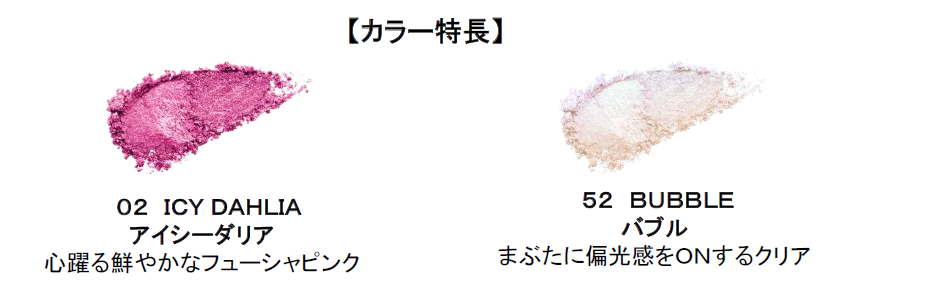 【カラー特長】

02 ICY DAHLIA
アイシーダリア
心躍る鮮やかなフューシャピンク

52 BUBBLE
バブル
まぶたに偏光感をONするクリア